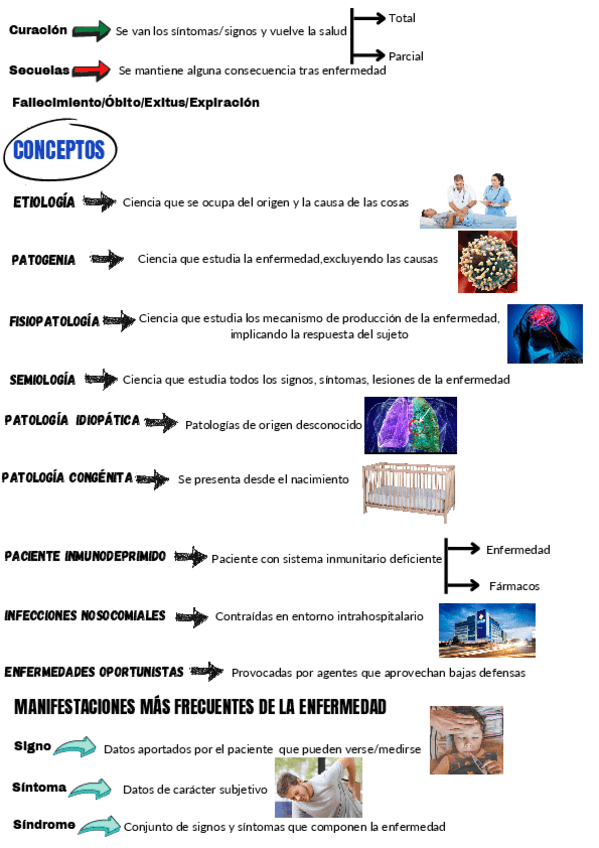 Curación Se van los síntomas/signos y vuelve la salud

Total

Parcial

Secuelas Se mantiene alguna consecuencia tras enfermedad

Fallecimiento/Óbito/Exitus/Expiración

CONCEPTOS

ETIOLOGÍA Ciencia que se ocupa del origen y la causa de las cosas

PATOGENIA Ciencia que estudia la enfermedad,excluyendo las causas

FISIOPATOLOGÍA Ciencia que estudia los mecanismo de producción de la enfermedad, implicando la respuesta del sujeto

SEMIOLOGÍA Ciencia que estudia todos los signos, síntomas, lesiones de la enfermedad

PATOLOGÍA IDIOPÁTICA Patologías de origen desconocido

PATOLOGÍA CONGÉNITA Se presenta desde el nacimiento

PACIENTE INMUNODEPRIMIDO Paciente con sistema inmunitario deficiente

Enfermedad

Fármacos

INFECCIONES NOSOCOMIALES Contraídas en entorno intrahospitalario

ENFERMEDADES OPORTUNISTAS Provocadas por agentes que aprovechan bajas defensas

MANIFESTACIONES MÁS FRECUENTES DE LA ENFERMEDAD

Signo Datos aportados por el paciente que pueden verse/medirse

Síntoma Datos de carácter subjetivo

Síndrome Conjunto de signos y síntomas que componen la enfermedad